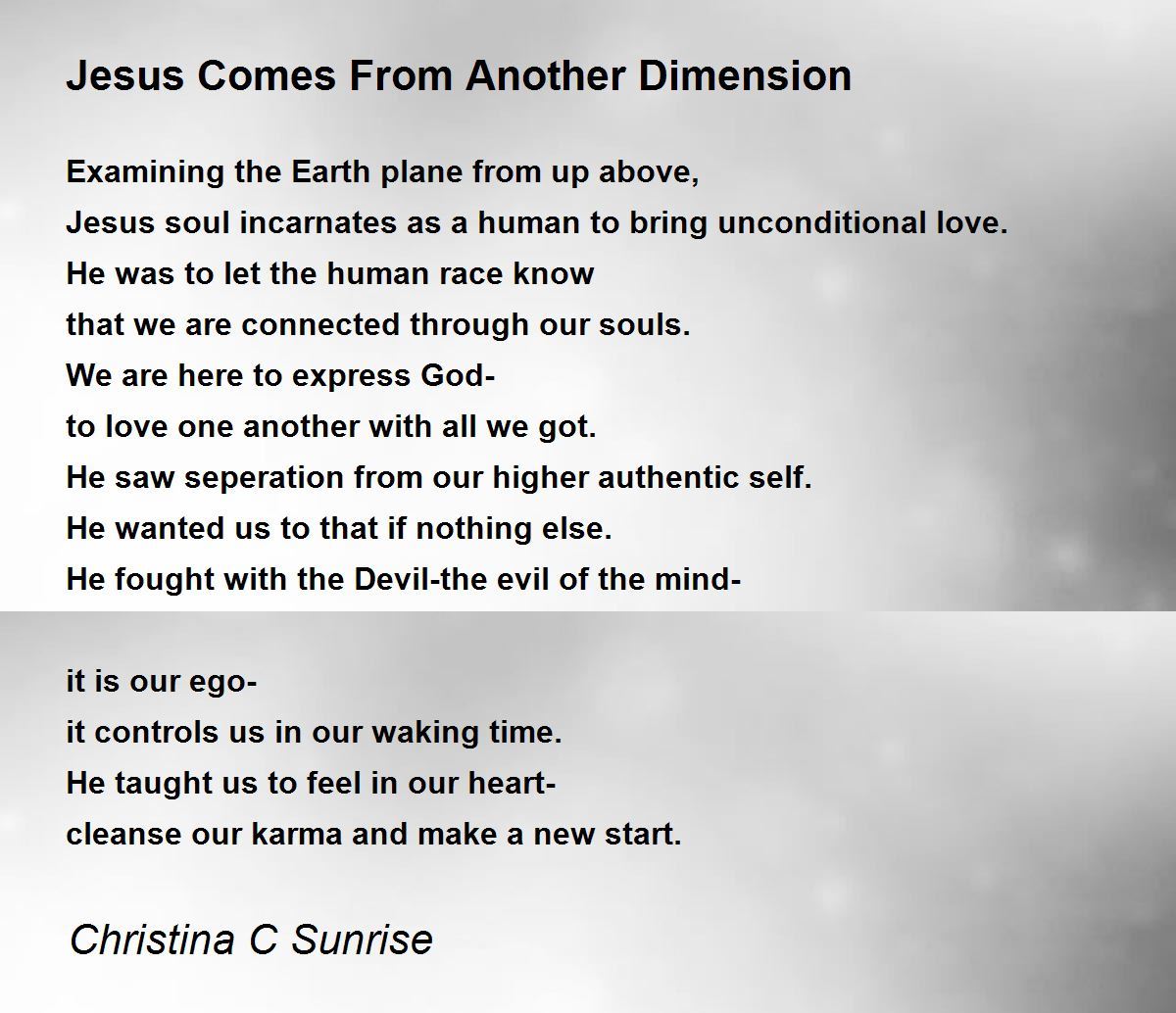 Jesus Comes From Another Dimension

Examining the Earth plane from up above,
Jesus soul incarnates as a human to bring unconditional love.
He was to let the human race know
that we are connected through our souls.
We are here to express God-
to love one another with all we got.
He saw seperation from our higher authentic self.
He wanted us to that if nothing else.
He fought with the Devil-the evil of the mind-

it is our ego-
it controls us in our waking time.
He taught us to feel in our heart-
cleanse our karma and make a new start.

Christina C Sunrise